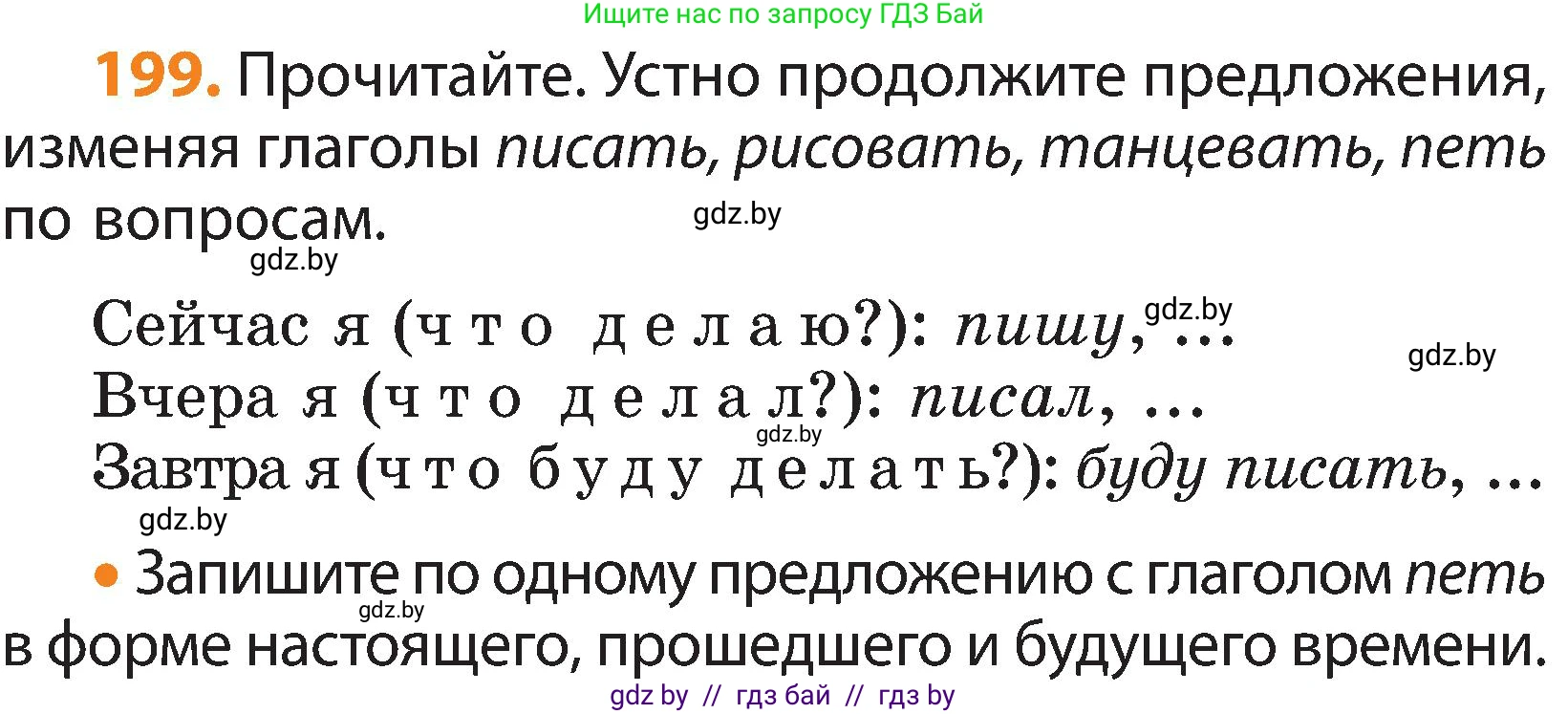 Ищите нас по запросу ГДЗ Бай

199. Прочитайте. Устно продолжите предложения, изменяя глаголы писать, рисовать, танцевать, петь по вопросам.

gdz.by

gdz.by

Сейчас я (что делаю?): пишу, ...
gdz.by
gdz.by
Вчера я (что делал?): писал, ...
gdz.by
Завтра я (что буду делать?): буду писать, ...
gdz.by

• Запишите по одному предложению с глаголом петь в форме настоящего, прошедшего и будущего времени.
gdz.by

gdz by // гдз бай // гдз by